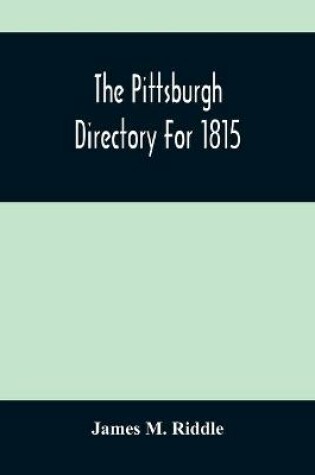 The Pittsburgh Directory For 1815

James M. Riddle